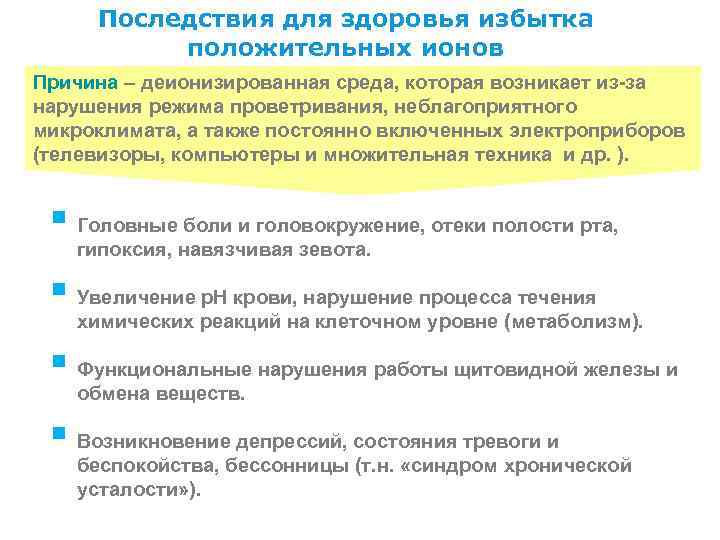 Последствия для здоровья избытка положительных ионов

Причина – деионизированная среда, которая возникает из-за нарушения режима проветривания, неблагоприятного микроклимата, а также постоянно включенных электроприборов (телевизоры, компьютеры и множительная техника  и др. ).

Головные боли и головокружение, отеки полости рта, гипоксия, навязчивая зевота.

Увеличение pH крови, нарушение процесса течения химических реакций на клеточном уровне (метаболизм).

Функциональные нарушения работы щитовидной железы и обмена веществ.

Возникновение депрессий, состояния тревоги и беспокойства, бессонницы (т.н. «синдром хронической усталости»).